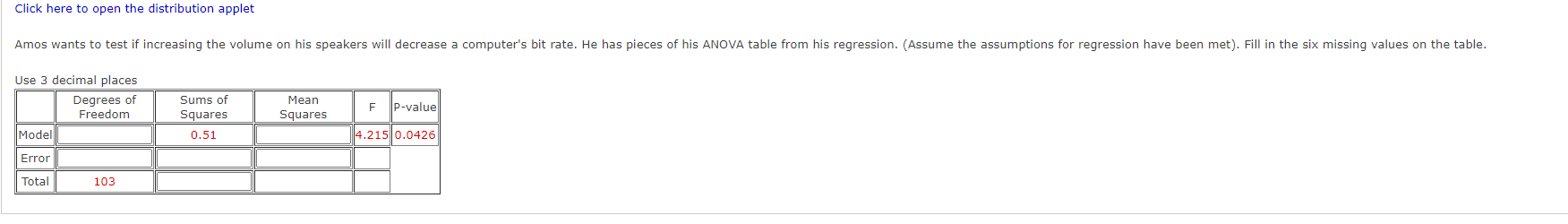 Click here to open the distribution applet

Amos wants to test if increasing the volume on his speakers will decrease a computer's bit rate. He has pieces of his ANOVA table from his regression. (Assume the assumptions for regression have been met). Fill in the six missing values on the table.

Use 3 decimal places

| | Degrees of Freedom | Sums of Squares | Mean Squares | F | P-value |
|---|---|---|---|---|---|
| Model | | 0.51 | | 4.215 | 0.0426 |
| Error | | | | | |
| Total | 103 | | | | |